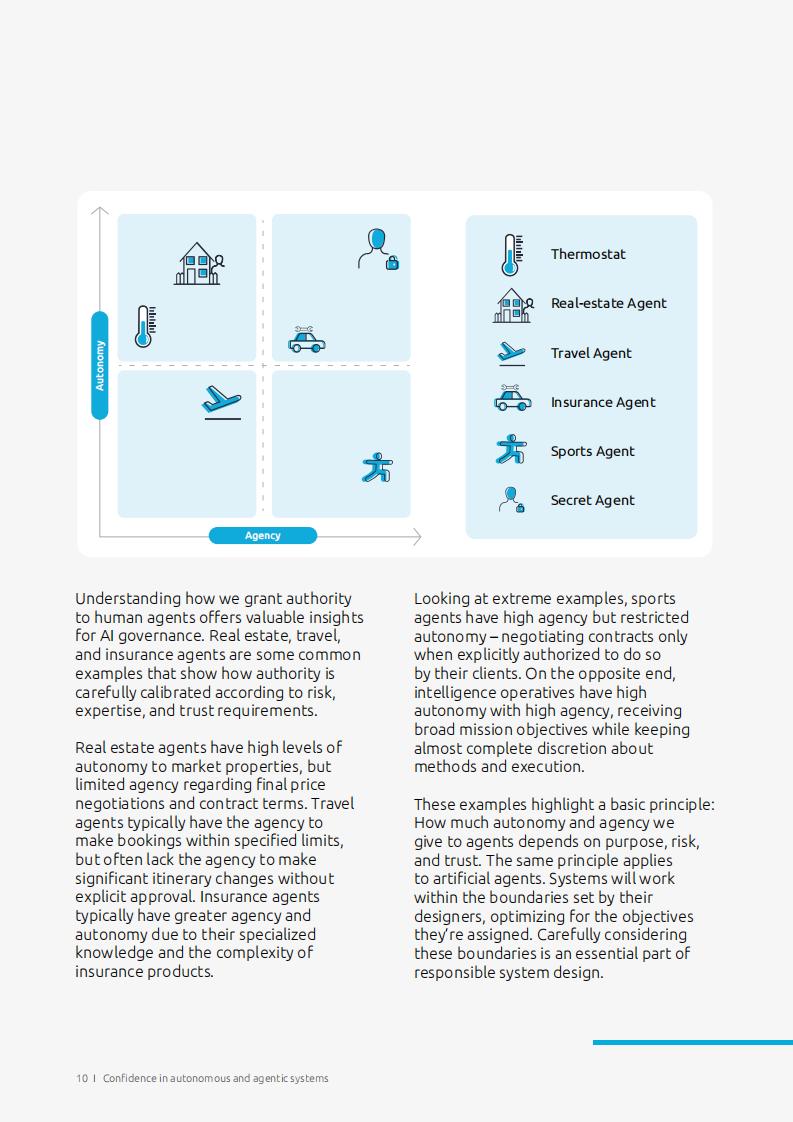 Autonomy

Agency

Thermostat

Real-estate Agent

Travel Agent

Insurance Agent

Sports Agent

Secret Agent

Understanding how we grant authority to human agents offers valuable insights for AI governance. Real estate, travel, and insurance agents are some common examples that show how authority is carefully calibrated according to risk, expertise, and trust requirements.

Real estate agents have high levels of autonomy to market properties, but limited agency regarding final price negotiations and contract terms. Travel agents typically have the agency to make bookings within specified limits, but often lack the agency to make significant itinerary changes without explicit approval. Insurance agents typically have greater agency and autonomy due to their specialized knowledge and the complexity of insurance products.

Looking at extreme examples, sports agents have high agency but restricted autonomy – negotiating contracts only when explicitly authorized to do so by their clients. On the opposite end, intelligence operatives have high autonomy with high agency, receiving broad mission objectives while keeping almost complete discretion about methods and execution.

These examples highlight a basic principle: How much autonomy and agency we give to agents depends on purpose, risk, and trust. The same principle applies to artificial agents. Systems will work within the boundaries set by their designers, optimizing for the objectives they're assigned. Carefully considering these boundaries is an essential part of responsible system design.

10 | Confidence in autonomous and agentic systems